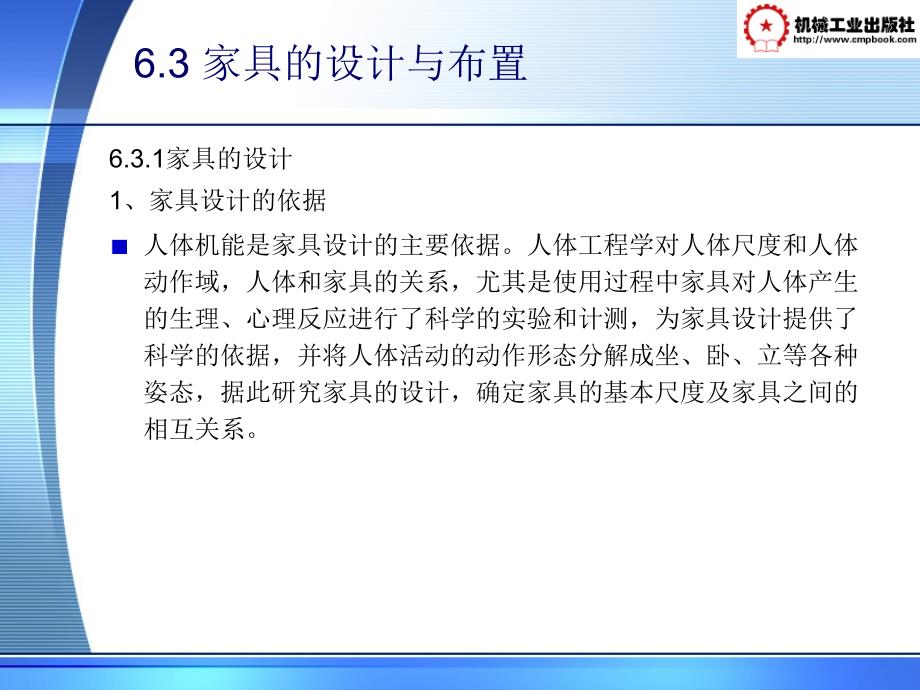 机械工业出版社
http://www.cmpbook.com

6.3 家具的设计与布置

6.3.1家具的设计

1、家具设计的依据

■ 人体机能是家具设计的主要依据。人体工程学对人体尺度和人体动作域，人体和家具的关系，尤其是使用过程中家具对人体产生的生理、心理反应进行了科学的实验和计测，为家具设计提供了科学的依据，并将人体活动的动作形态分解成坐、卧、立等各种姿态，据此研究家具的设计，确定家具的基本尺度及家具之间的相互关系。